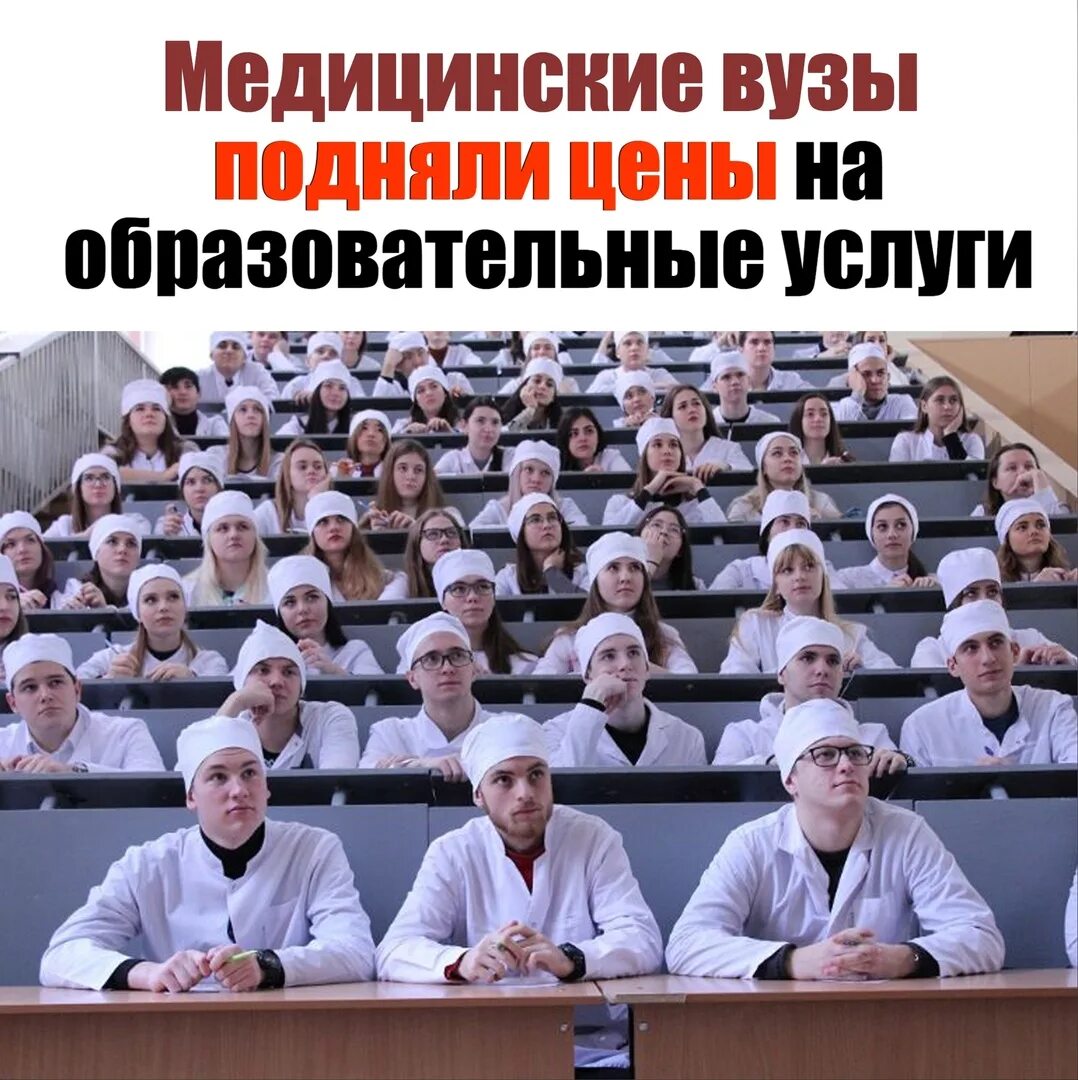 Медицинские вузы подняли цены на образовательные услуги